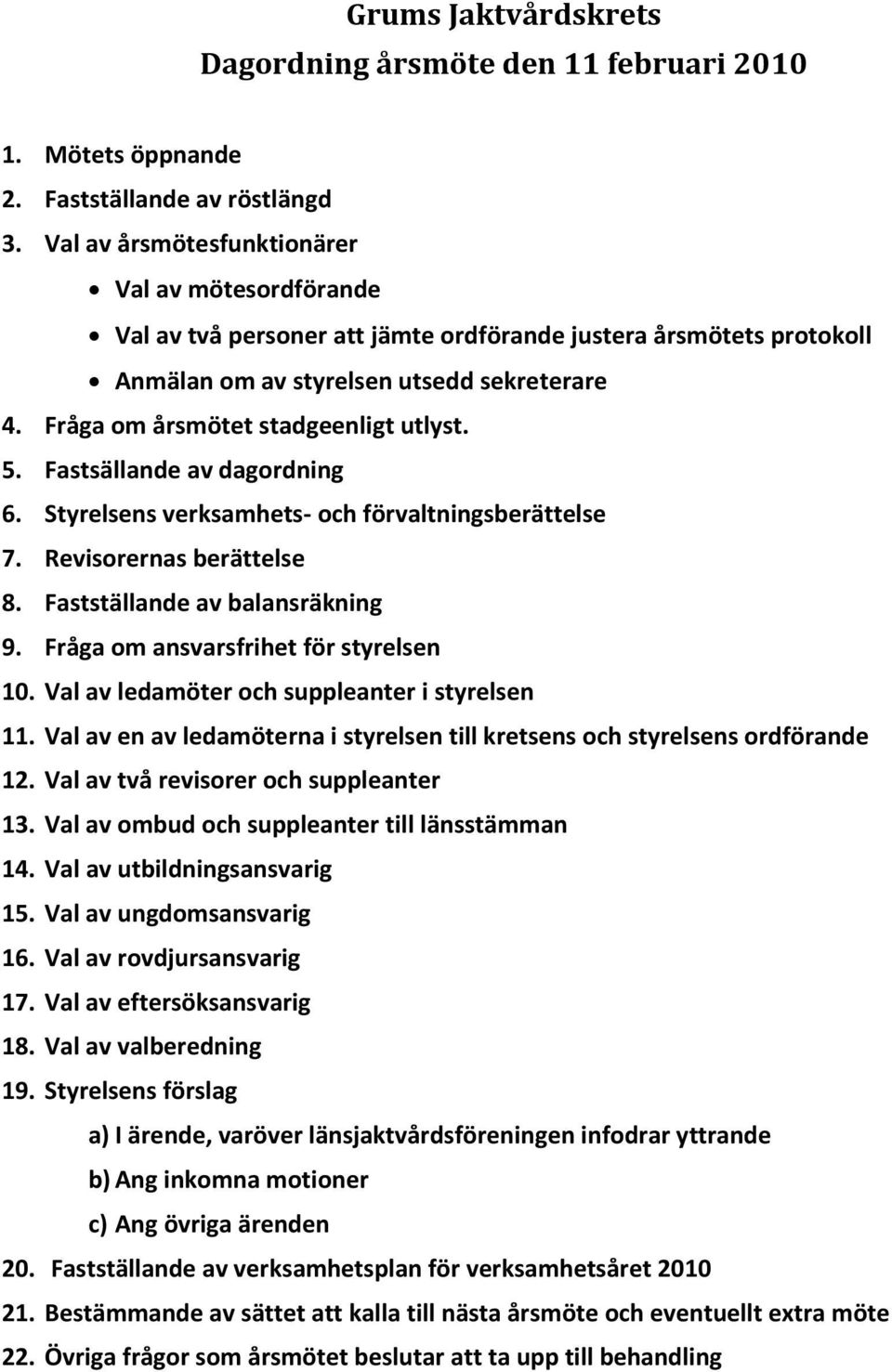 Grums Jaktvårdskrets
Dagordning årsmöte den 11 februari 2010

1. Mötets öppnande
2. Fastställande av röstlängd
3. Val av årsmötesfunktionärer
• Val av mötesordförande
• Val av två personer att jämte ordförande justera årsmötets protokoll
• Anmälan om av styrelsen utsedd sekreterare
4. Fråga om årsmötet stadgeenligt utlyst.
5. Fastsällande av dagordning
6. Styrelsens verksamhets- och förvaltningsberättelse
7. Revisorernas berättelse
8. Fastställande av balansräkning
9. Fråga om ansvarsfrihet för styrelsen
10. Val av ledamöter och suppleanter i styrelsen
11. Val av en av ledamöterna i styrelsen till kretsens och styrelsens ordförande
12. Val av två revisorer och suppleanter
13. Val av ombud och suppleanter till länsstämman
14. Val av utbildningsansvarig
15. Val av ungdomsansvarig
16. Val av rovdjursansvarig
17. Val av eftersöksansvarig
18. Val av valberedning
19. Styrelsens förslag
a) I ärende, varöver länsjaktvårdsföreningen infodrar yttrande
b) Ang inkomna motioner
c) Ang övriga ärenden
20. Fastställande av verksamhetsplan för verksamhetsåret 2010
21. Bestämmande av sättet att kalla till nästa årsmöte och eventuellt extra möte
22. Övriga frågor som årsmötet beslutar att ta upp till behandling